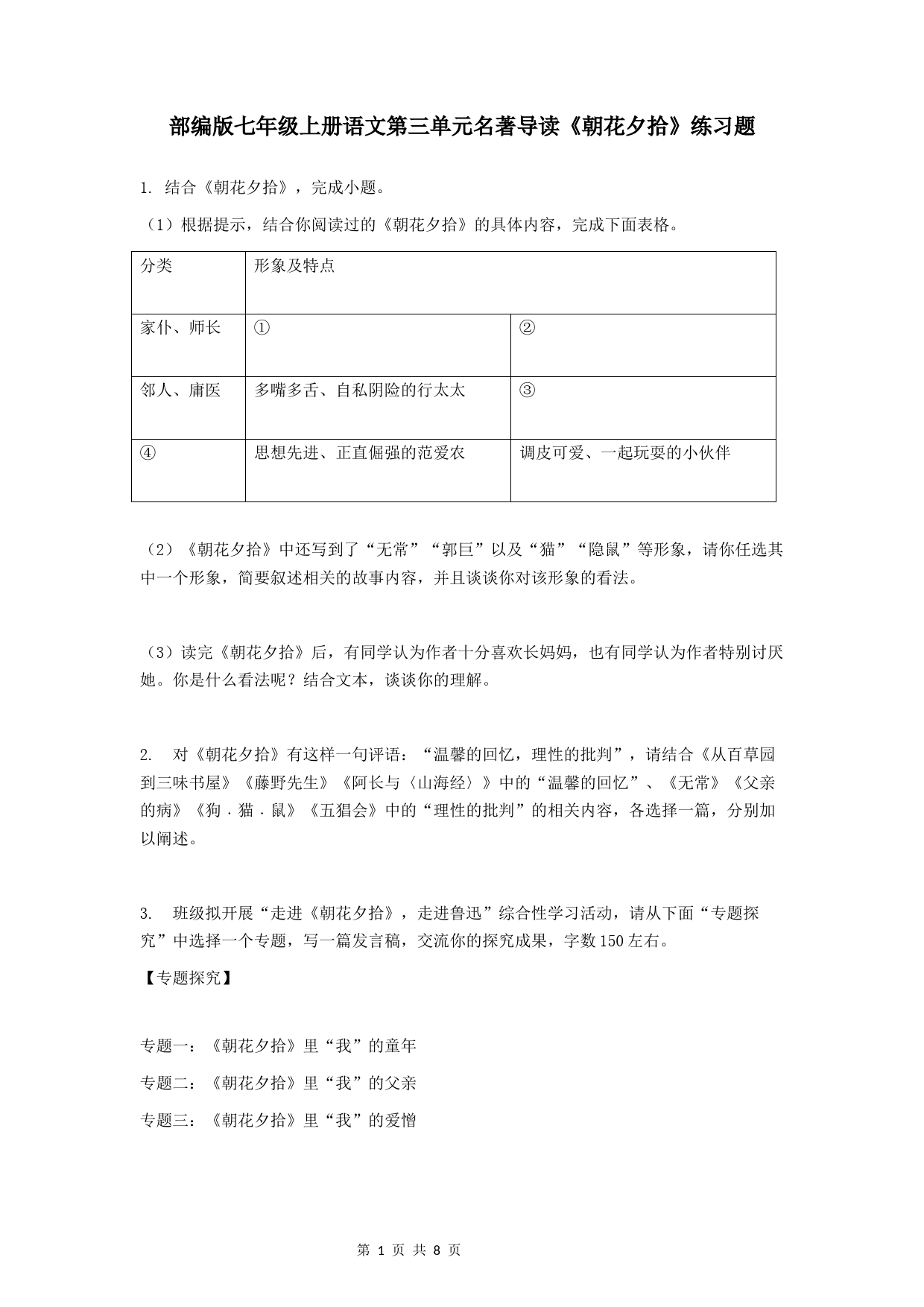 部编版七年级上册语文第三单元名著导读《朝花夕拾》练习题

1. 结合《朝花夕拾》，完成小题。

（1）根据提示，结合你阅读过的《朝花夕拾》的具体内容，完成下面表格。

| 分类 | 形象及特点 | |
|---|---|---|
| 家仆、师长 | ① | ② |
| 邻人、庸医 | 多嘴多舌、自私阴险的衍太太 | ③ |
| ④ | 思想先进、正直倔强的范爱农 | 调皮可爱、一起玩耍的小伙伴 |

（2）《朝花夕拾》中还写到了“无常”“郭巨”以及“猫”“隐鼠”等形象，请你任选其中一个形象，简要叙述相关的故事内容，并且谈谈你对该形象的看法。

（3）读完《朝花夕拾》后，有同学认为作者十分喜欢长妈妈，也有同学认为作者特别讨厌她。你是什么看法呢？结合文本，谈谈你的理解。

2. 对《朝花夕拾》有这样一句评语：“温馨的回忆，理性的批判”，请结合《从百草园到三味书屋》《藤野先生》《阿长与〈山海经〉》中的“温馨的回忆”、《无常》《父亲的病》《狗．猫．鼠》《五猖会》中的“理性的批判”的相关内容，各选择一篇，分别加以阐述。

3. 班级拟开展“走进《朝花夕拾》，走进鲁迅”综合性学习活动，请从下面“专题探究”中选择一个专题，写一篇发言稿，交流你的探究成果，字数150左右。

【专题探究】

专题一：《朝花夕拾》里“我”的童年

专题二：《朝花夕拾》里“我”的父亲

专题三：《朝花夕拾》里“我”的爱憎

第 1 页 共 8 页